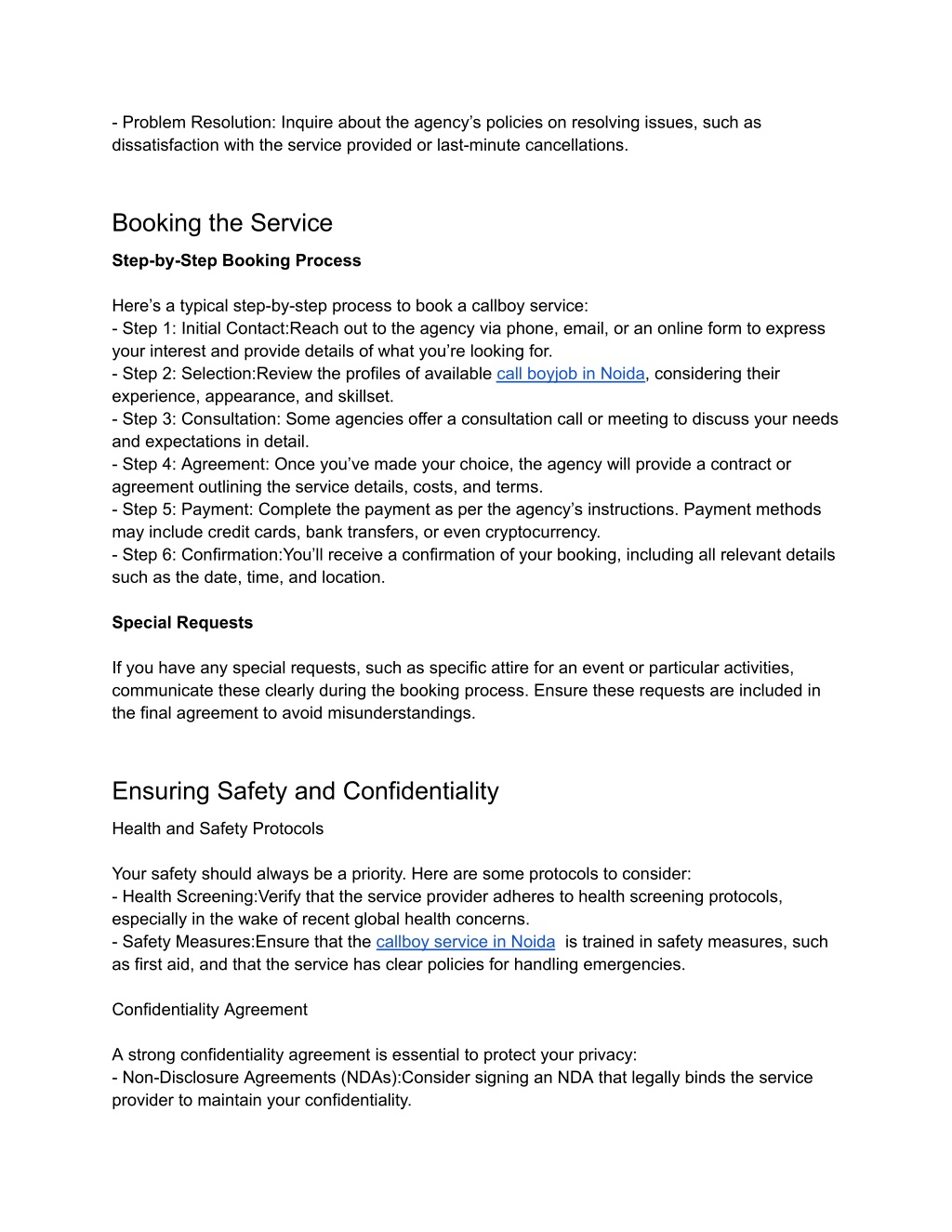 - Problem Resolution: Inquire about the agency’s policies on resolving issues, such as dissatisfaction with the service provided or last-minute cancellations.

Booking the Service

Step-by-Step Booking Process

Here’s a typical step-by-step process to book a callboy service:
- Step 1: Initial Contact:Reach out to the agency via phone, email, or an online form to express your interest and provide details of what you’re looking for.
- Step 2: Selection:Review the profiles of available call boyjob in Noida, considering their experience, appearance, and skillset.
- Step 3: Consultation: Some agencies offer a consultation call or meeting to discuss your needs and expectations in detail.
- Step 4: Agreement: Once you’ve made your choice, the agency will provide a contract or agreement outlining the service details, costs, and terms.
- Step 5: Payment: Complete the payment as per the agency’s instructions. Payment methods may include credit cards, bank transfers, or even cryptocurrency.
- Step 6: Confirmation:You’ll receive a confirmation of your booking, including all relevant details such as the date, time, and location.

Special Requests

If you have any special requests, such as specific attire for an event or particular activities, communicate these clearly during the booking process. Ensure these requests are included in the final agreement to avoid misunderstandings.

Ensuring Safety and Confidentiality

Health and Safety Protocols

Your safety should always be a priority. Here are some protocols to consider:
- Health Screening:Verify that the service provider adheres to health screening protocols, especially in the wake of recent global health concerns.
- Safety Measures:Ensure that the callboy service in Noida is trained in safety measures, such as first aid, and that the service has clear policies for handling emergencies.

Confidentiality Agreement

A strong confidentiality agreement is essential to protect your privacy:
- Non-Disclosure Agreements (NDAs):Consider signing an NDA that legally binds the service provider to maintain your confidentiality.